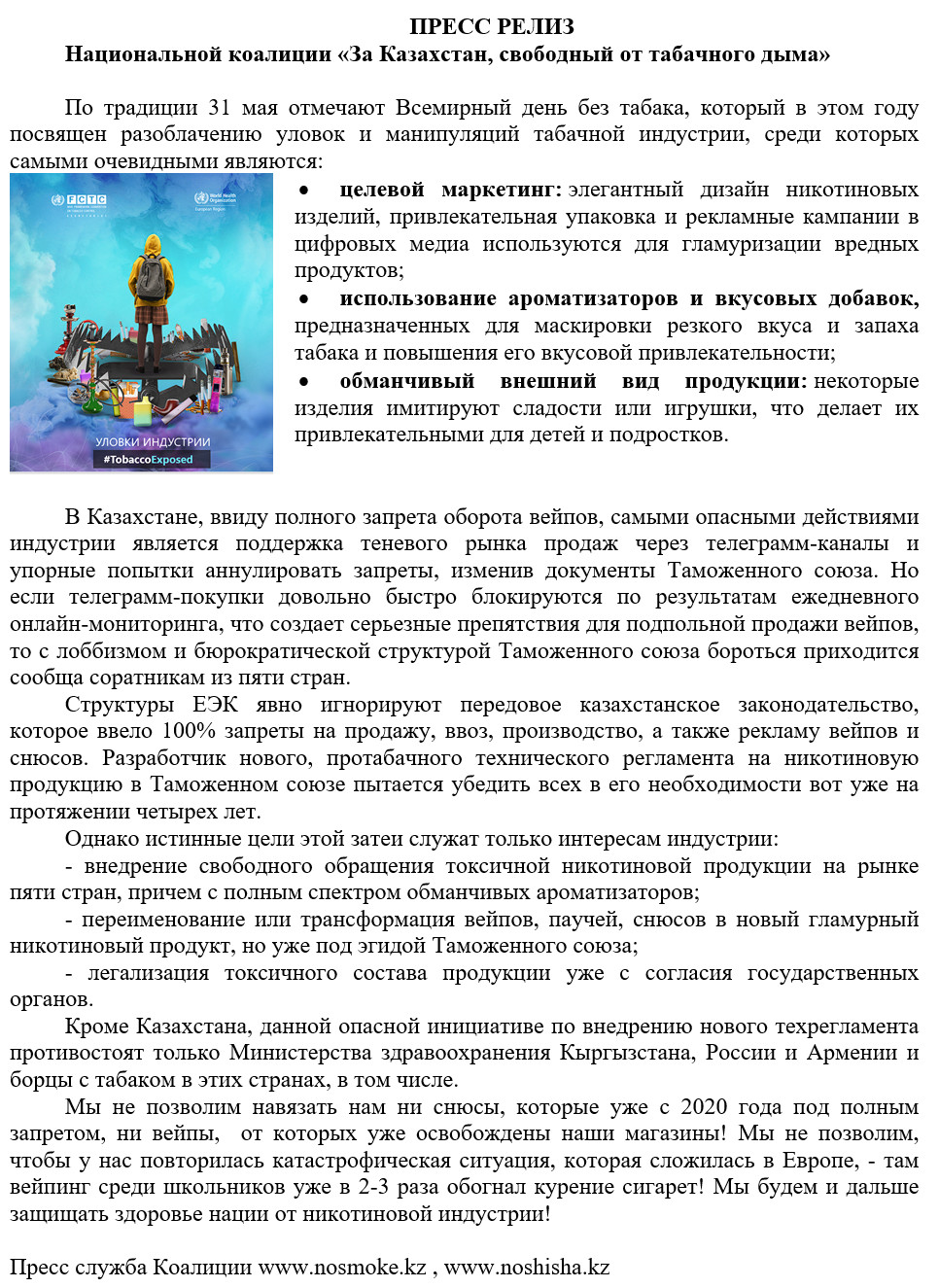 ПРЕСС РЕЛИЗ
Национальной коалиции «За Казахстан, свободный от табачного дыма»

По традиции 31 мая отмечают Всемирный день без табака, который в этом году посвящен разоблачению уловок и манипуляций табачной индустрии, среди которых самыми очевидными являются:

FCTC

World Health Organization European Region

УЛОВКИ ИНДУСТРИИ
#TobaccoExposed

• целевой маркетинг: элегантный дизайн никотиновых изделий, привлекательная упаковка и рекламные кампании в цифровых медиа используются для гламуризации вредных продуктов;
• использование ароматизаторов и вкусовых добавок, предназначенных для маскировки резкого вкуса и запаха табака и повышения его вкусовой привлекательности;
• обманчивый внешний вид продукции: некоторые изделия имитируют сладости или игрушки, что делает их привлекательными для детей и подростков.

В Казахстане, ввиду полного запрета оборота вейпов, самыми опасными действиями индустрии является поддержка теневого рынка продаж через телеграмм-каналы и упорные попытки аннулировать запреты, изменив документы Таможенного союза. Но если телеграмм-покупки довольно быстро блокируются по результатам ежедневного онлайн-мониторинга, что создает серьезные препятствия для подпольной продажи вейпов, то с лоббизмом и бюрократической структурой Таможенного союза бороться приходится сообща соратникам из пяти стран.

Структуры ЕЭК явно игнорируют передовое казахстанское законодательство, которое ввело 100% запреты на продажу, ввоз, производство, а также рекламу вейпов и снюсов. Разработчик нового, протабачного технического регламента на никотиновую продукцию в Таможенном союзе пытается убедить всех в его необходимости вот уже на протяжении четырех лет.

Однако истинные цели этой затеи служат только интересам индустрии:

- внедрение свободного обращения токсичной никотиновой продукции на рынке пяти стран, причем с полным спектром обманчивых ароматизаторов;

- переименование или трансформация вейпов, паучей, снюсов в новый гламурный никотиновый продукт, но уже под эгидой Таможенного союза;

- легализация токсичного состава продукции уже с согласия государственных органов.

Кроме Казахстана, данной опасной инициативе по внедрению нового техрегламента противостоят только Министерства здравоохранения Кыргызстана, России и Армении и борцы с табаком в этих странах, в том числе.

Мы не позволим навязать нам ни снюсы, которые уже с 2020 года под полным запретом, ни вейпы, от которых уже освобождены наши магазины! Мы не позволим, чтобы у нас повторилась катастрофическая ситуация, которая сложилась в Европе, - там вейпинг среди школьников уже в 2-3 раза обогнал курение сигарет! Мы будем и дальше защищать здоровье нации от никотиновой индустрии!

Пресс служба Коалиции www.nosmoke.kz , www.noshisha.kz